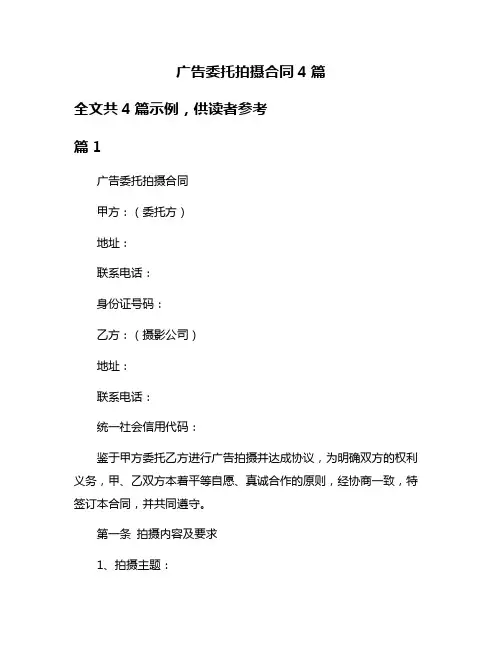 广告委托拍摄合同 4 篇

全文共 4 篇示例，供读者参考

篇 1

广告委托拍摄合同

甲方：（委托方）

地址：

联系电话：

身份证号码：

乙方：（摄影公司）

地址：

联系电话：

统一社会信用代码：

鉴于甲方委托乙方进行广告拍摄并达成协议，为明确双方的权利义务，甲、乙双方本着平等自愿、真诚合作的原则，经协商一致，特签订本合同，并共同遵守。

第一条 拍摄内容及要求

1、拍摄主题：